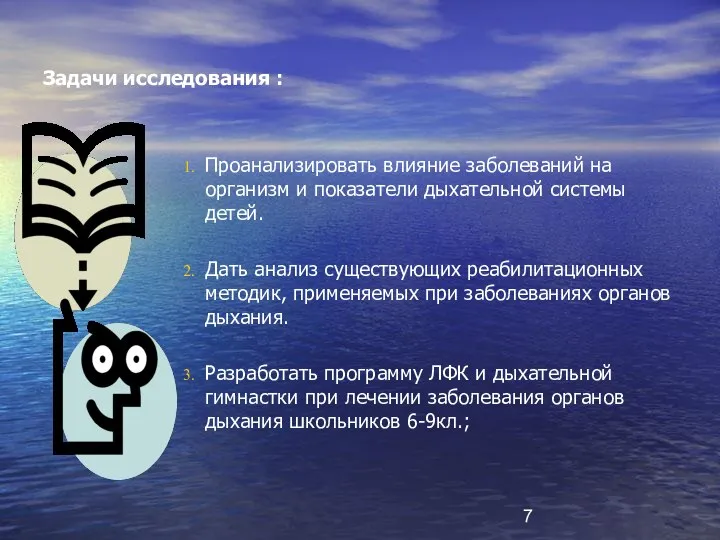 Задачи исследования :

1. Проанализировать влияние заболеваний на организм и показатели дыхательной системы детей.

2. Дать анализ существующих реабилитационных методик, применяемых при заболеваниях органов дыхания.

3. Разработать программу ЛФК и дыхательной гимнастки при лечении заболевания органов дыхания школьников 6-9кл.;

7